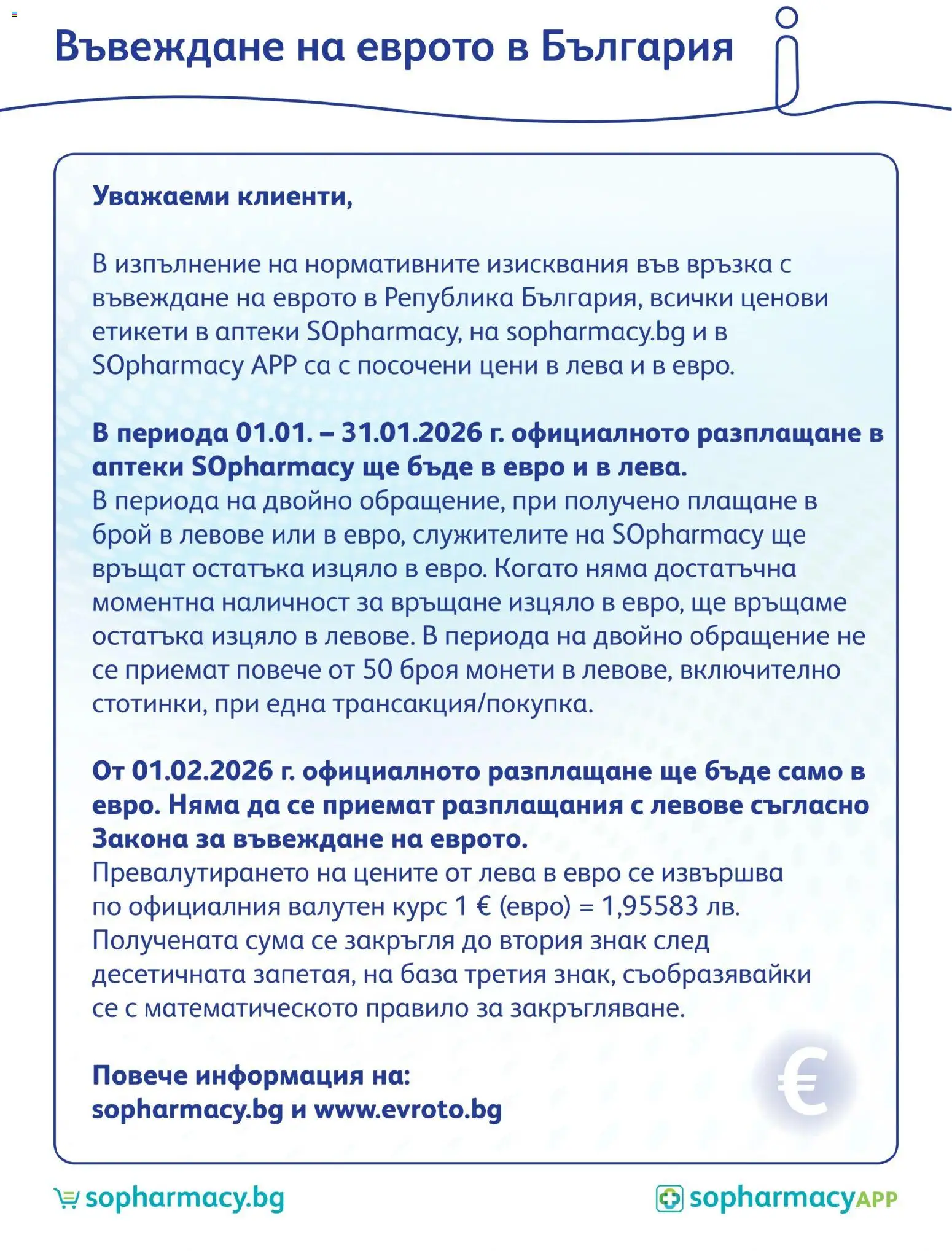 Въвеждане на еврото в България

Уважаеми клиенти,

В изпълнение на нормативните изисквания във връзка с въвеждане на еврото в Република България, всички ценови етикети в аптеки SOpharmacy, на sopharmacy.bg и в SOpharmacy APP са с посочени цени в лева и в евро.

В периода 01.01. – 31.01.2026 г. официалното разплащане в аптеки SOpharmacy ще бъде в евро и в лева.
В периода на двойно обращение, при получено плащане в брой в левове или в евро, служителите на SOpharmacy ще връщат остатъка изцяло в евро. Когато няма достатъчна моментна наличност за връщане изцяло в евро, ще връщаме остатъка изцяло в левове. В периода на двойно обращение не се приемат повече от 50 броя монети в левове, включително стотинки, при една трансакция/покупка.

От 01.02.2026 г. официалното разплащане ще бъде само в евро. Няма да се приемат разплащания с левове съгласно Закона за въвеждане на еврото.
Превалутирането на цените от лева в евро се извършва по официалния валутен курс 1 € (евро) = 1,95583 лв. Получената сума се закръгля до втория знак след десетичната запетая, на база третия знак, съобразявайки се с математическото правило за закръгляване.

Повече информация на:
sopharmacy.bg и www.evroto.bg

€

sopharmacy.bg

sopharmacyAPP